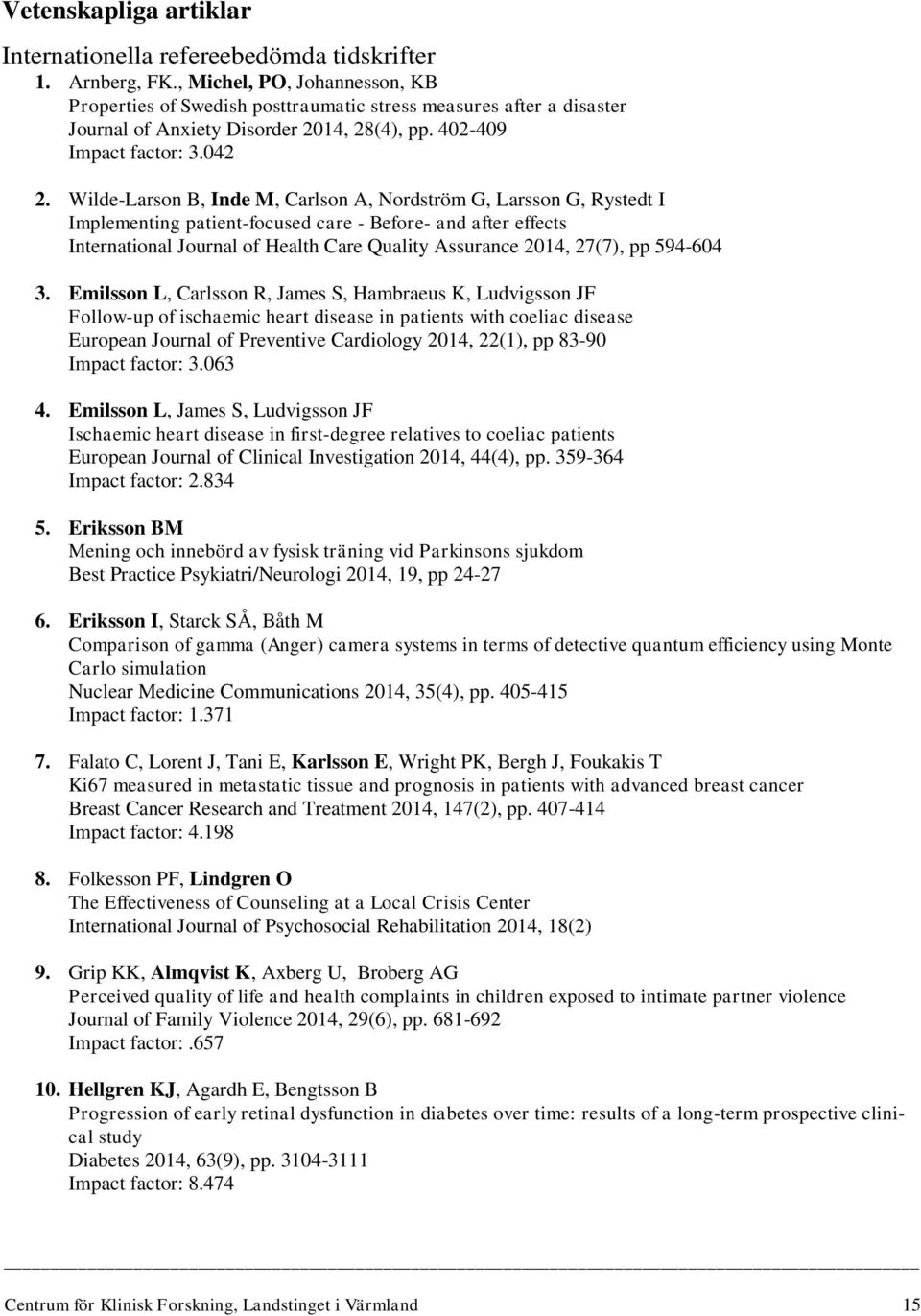 Vetenskapliga artiklar

Internationella refereebedömda tidskrifter

1. Arnberg, FK., Michel, PO, Johannesson, KB
Properties of Swedish posttraumatic stress measures after a disaster
Journal of Anxiety Disorder 2014, 28(4), pp. 402-409
Impact factor: 3.042

2. Wilde-Larson B, Inde M, Carlson A, Nordström G, Larsson G, Rystedt I
Implementing patient-focused care - Before- and after effects
International Journal of Health Care Quality Assurance 2014, 27(7), pp 594-604

3. Emilsson L, Carlsson R, James S, Hambraeus K, Ludvigsson JF
Follow-up of ischaemic heart disease in patients with coeliac disease
European Journal of Preventive Cardiology 2014, 22(1), pp 83-90
Impact factor: 3.063

4. Emilsson L, James S, Ludvigsson JF
Ischaemic heart disease in first-degree relatives to coeliac patients
European Journal of Clinical Investigation 2014, 44(4), pp. 359-364
Impact factor: 2.834

5. Eriksson BM
Mening och innebörd av fysisk träning vid Parkinsons sjukdom
Best Practice Psykiatri/Neurologi 2014, 19, pp 24-27

6. Eriksson I, Starck SÅ, Båth M
Comparison of gamma (Anger) camera systems in terms of detective quantum efficiency using Monte Carlo simulation
Nuclear Medicine Communications 2014, 35(4), pp. 405-415
Impact factor: 1.371

7. Falato C, Lorent J, Tani E, Karlsson E, Wright PK, Bergh J, Foukakis T
Ki67 measured in metastatic tissue and prognosis in patients with advanced breast cancer
Breast Cancer Research and Treatment 2014, 147(2), pp. 407-414
Impact factor: 4.198

8. Folkesson PF, Lindgren O
The Effectiveness of Counseling at a Local Crisis Center
International Journal of Psychosocial Rehabilitation 2014, 18(2)

9. Grip KK, Almqvist K, Axberg U, Broberg AG
Perceived quality of life and health complaints in children exposed to intimate partner violence
Journal of Family Violence 2014, 29(6), pp. 681-692
Impact factor:.657

10. Hellgren KJ, Agardh E, Bengtsson B
Progression of early retinal dysfunction in diabetes over time: results of a long-term prospective clinical study
Diabetes 2014, 63(9), pp. 3104-3111
Impact factor: 8.474

Centrum för Klinisk Forskning, Landstinget i Värmland 15